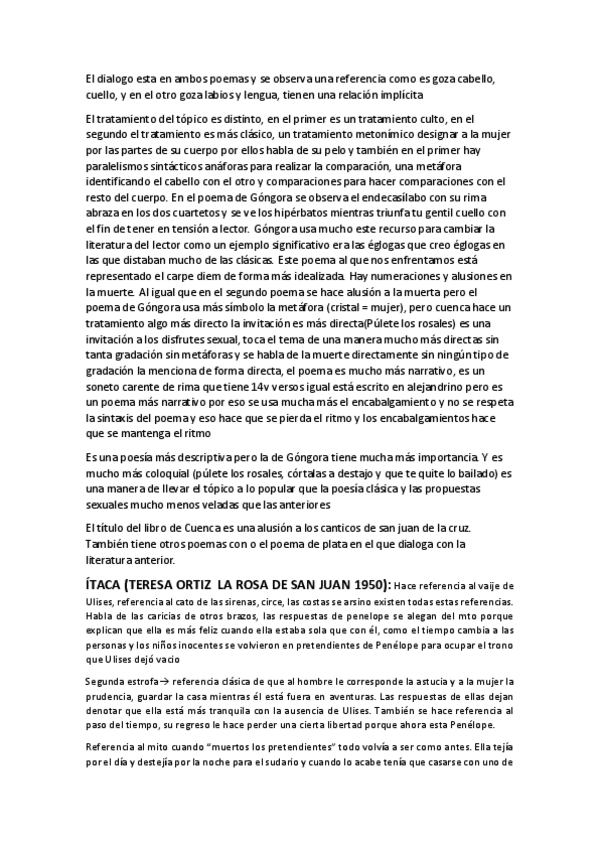 El dialogo esta en ambos poemas y se observa una referencia como es goza cabello, cuello, y en el otro goza labios y lengua, tienen una relación implícita

El tratamiento del tópico es distinto, en el primer es un tratamiento culto, en el segundo el tratamiento es más clásico, un tratamiento metonímico designar a la mujer por las partes de su cuerpo por ellos habla de su pelo y también en el primer hay paralelismos sintácticos anáforas para realizar la comparación, una metáfora identificando el cabello con el otro y comparaciones para hacer comparaciones con el resto del cuerpo. En el poema de Góngora se observa el endecasílabo con su rima abraza en los dos cuartetos y se ve los hipérbatos mientras triunfa tu gentil cuello con el fin de tener en tensión a lector. Góngora usa mucho este recurso para cambiar la literatura del lector como un ejemplo significativo era las églogas que creo églogas en las que distaban mucho de las clásicas. Este poema al que nos enfrentamos está representado el carpe diem de forma más idealizada. Hay numeraciones y alusiones en la muerte. Al igual que en el segundo poema se hace alusión a la muerta pero el poema de Góngora usa más símbolo la metáfora (cristal = mujer), pero cuenca hace un tratamiento algo más directo la invitación es más directa(Púlete los rosales) es una invitación a los disfrutes sexual, toca el tema de una manera mucho más directas sin tanta gradación sin metáforas y se habla de la muerte directamente sin ningún tipo de gradación la menciona de forma directa, el poema es mucho más narrativo, es un soneto carente de rima que tiene 14v versos igual está escrito en alejandrino pero es un poema más narrativo por eso se usa mucha más el encabalgamiento y no se respeta la sintaxis del poema y eso hace que se pierda el ritmo y los encabalgamientos hace que se mantenga el ritmo

Es una poesía más descriptiva pero la de Góngora tiene mucha más importancia. Y es mucho más coloquial (púlete los rosales, córtalas a destajo y que te quite lo bailado) es una manera de llevar el tópico a lo popular que la poesía clásica y las propuestas sexuales mucho menos veladas que las anteriores

El título del libro de Cuenca es una alusión a los canticos de san juan de la cruz. También tiene otros poemas con o el poema de plata en el que dialoga con la literatura anterior.

ÍTACA (TERESA ORTIZ LA ROSA DE SAN JUAN 1950): Hace referencia al vaije de Ulises, referencia al cato de las sirenas, circe, las costas se arsino existen todas estas referencias. Habla de las caricias de otros brazos, las respuestas de penelope se alegan del mto porque explican que ella es más feliz cuando ella estaba sola que con él, como el tiempo cambia a las personas y los niños inocentes se volvieron en pretendientes de Penélope para ocupar el trono que Ulises dejó vacio

Segunda estrofa→ referencia clásica de que al hombre le corresponde la astucia y a la mujer la prudencia, guardar la casa mientras él está fuera en aventuras. Las respuestas de ellas dejan denotar que ella está más tranquila con la ausencia de Ulises. También se hace referencia al paso del tiempo, su regreso le hace perder una cierta libertad porque ahora esta Penélope.

Referencia al mito cuando "muertos los pretendientes" todo volvía a ser como antes. Ella tejía por el día y destejía por la noche para el sudario y cuando lo acabe tenía que casarse con uno de